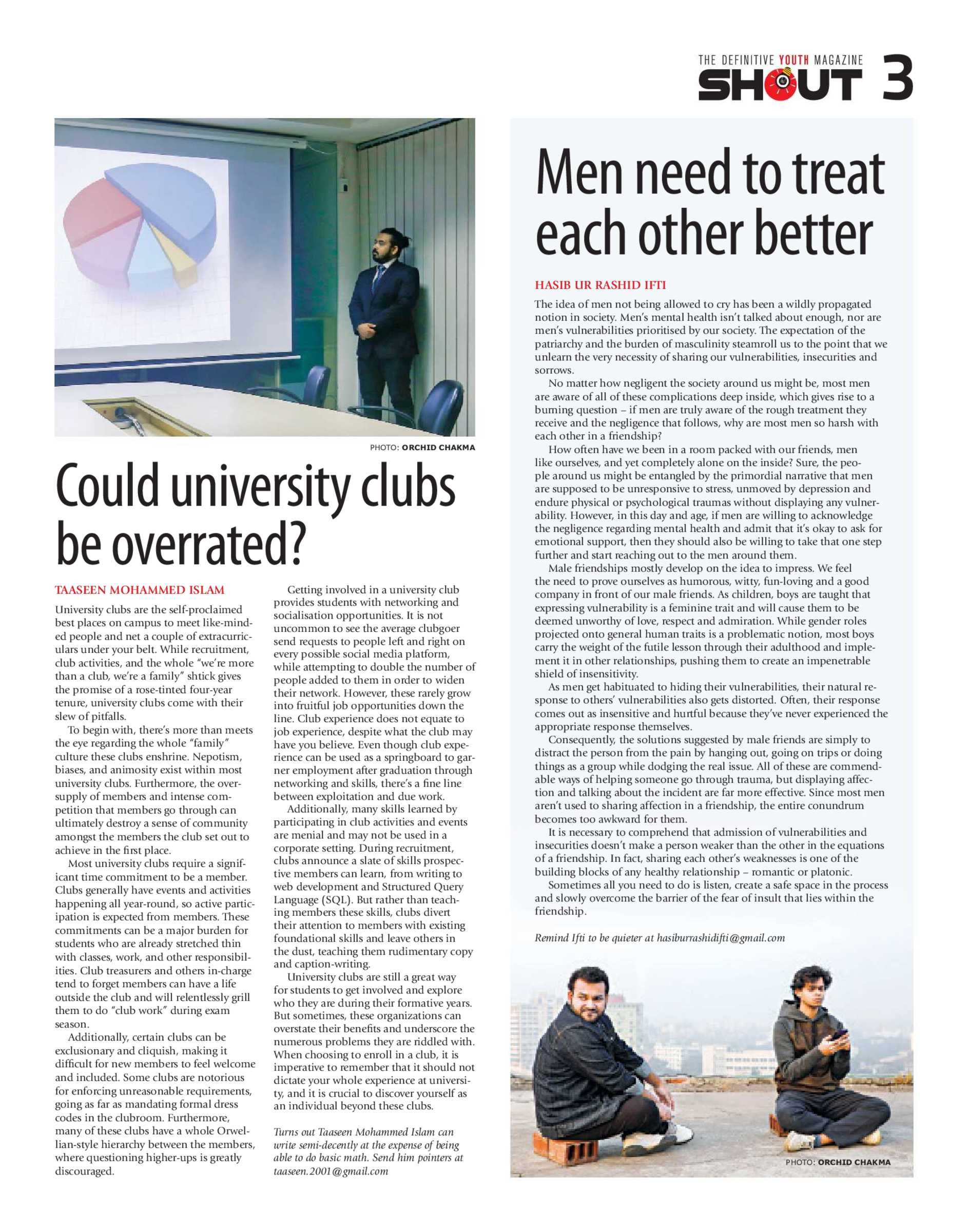 THE DEFINITIVE YOUTH MAGAZINE
SHOUT 3

PHOTO: ORCHID CHAKMA

Could university clubs be overrated?

TAASEEN MOHAMMED ISLAM

University clubs are the self-proclaimed best places on campus to meet like-minded people and net a couple of extracurriculars under your belt. While recruitment, club activities, and the whole "we're more than a club, we're a family" shtick gives the promise of a rose-tinted four-year tenure, university clubs come with their slew of pitfalls.

To begin with, there's more than meets the eye regarding the whole "family" culture these clubs enshrine. Nepotism, biases, and animosity exist within most university clubs. Furthermore, the oversupply of members and intense competition that members go through can ultimately destroy a sense of community amongst the members the club set out to achieve in the first place.

Most university clubs require a significant time commitment to be a member. Clubs generally have events and activities happening all year-round, so active participation is expected from members. These commitments can be a major burden for students who are already stretched thin with classes, work, and other responsibilities. Club treasurers and others in-charge tend to forget members can have a life outside the club and will relentlessly grill them to do "club work" during exam season.

Additionally, certain clubs can be exclusionary and cliquish, making it difficult for new members to feel welcome and included. Some clubs are notorious for enforcing unreasonable requirements, going as far as mandating formal dress codes in the clubroom. Furthermore, many of these clubs have a whole Orwellian-style hierarchy between the members, where questioning higher-ups is greatly discouraged.

Getting involved in a university club provides students with networking and socialisation opportunities. It is not uncommon to see the average clubgoer send requests to people left and right on every possible social media platform, while attempting to double the number of people added to them in order to widen their network. However, these rarely grow into fruitful job opportunities down the line. Club experience does not equate to job experience, despite what the club may have you believe. Even though club experience can be used as a springboard to garner employment after graduation through networking and skills, there's a fine line between exploitation and due work.

Additionally, many skills learned by participating in club activities and events are menial and may not be used in a corporate setting. During recruitment, clubs announce a slate of skills prospective members can learn, from writing to web development and Structured Query Language (SQL). But rather than teaching members these skills, clubs divert their attention to members with existing foundational skills and leave others in the dust, teaching them rudimentary copy and caption-writing.

University clubs are still a great way for students to get involved and explore who they are during their formative years. But sometimes, these organizations can overstate their benefits and underscore the numerous problems they are riddled with. When choosing to enroll in a club, it is imperative to remember that it should not dictate your whole experience at university, and it is crucial to discover yourself as an individual beyond these clubs.

Turns out Taaseen Mohammed Islam can write semi-decently at the expense of being able to do basic math. Send him pointers at taaseen.2001@gmail.com

Men need to treat each other better

HASIB UR RASHID IFTI

The idea of men not being allowed to cry has been a wildly propagated notion in society. Men's mental health isn't talked about enough, nor are men's vulnerabilities prioritised by our society. The expectation of the patriarchy and the burden of masculinity steamroll us to the point that we unlearn the very necessity of sharing our vulnerabilities, insecurities and sorrows.

No matter how negligent the society around us might be, most men are aware of all of these complications deep inside, which gives rise to a burning question – if men are truly aware of the rough treatment they receive and the negligence that follows, why are most men so harsh with each other in a friendship?

How often have we been in a room packed with our friends, men like ourselves, and yet completely alone on the inside? Sure, the people around us might be entangled by the primordial narrative that men are supposed to be unresponsive to stress, unmoved by depression and endure physical or psychological traumas without displaying any vulnerability. However, in this day and age, if men are willing to acknowledge the negligence regarding mental health and admit that it's okay to ask for emotional support, then they should also be willing to take that one step further and start reaching out to the men around them.

Male friendships mostly develop on the idea to impress. We feel the need to prove ourselves as humorous, witty, fun-loving and a good company in front of our male friends. As children, boys are taught that expressing vulnerability is a feminine trait and will cause them to be deemed unworthy of love, respect and admiration. While gender roles projected onto general human traits is a problematic notion, most boys carry the weight of the futile lesson through their adulthood and implement it in other relationships, pushing them to create an impenetrable shield of insensitivity.

As men get habituated to hiding their vulnerabilities, their natural response to others' vulnerabilities also gets distorted. Often, their response comes out as insensitive and hurtful because they've never experienced the appropriate response themselves.

Consequently, the solutions suggested by male friends are simply to distract the person from the pain by hanging out, going on trips or doing things as a group while dodging the real issue. All of these are commendable ways of helping someone go through trauma, but displaying affection and talking about the incident are far more effective. Since most men aren't used to sharing affection in a friendship, the entire conundrum becomes too awkward for them.

It is necessary to comprehend that admission of vulnerabilities and insecurities doesn't make a person weaker than the other in the equations of a friendship. In fact, sharing each other's weaknesses is one of the building blocks of any healthy relationship – romantic or platonic.

Sometimes all you need to do is listen, create a safe space in the process and slowly overcome the barrier of the fear of insult that lies within the friendship.

Remind Ifti to be quieter at hasiburrashidifti@gmail.com

PHOTO: ORCHID CHAKMA